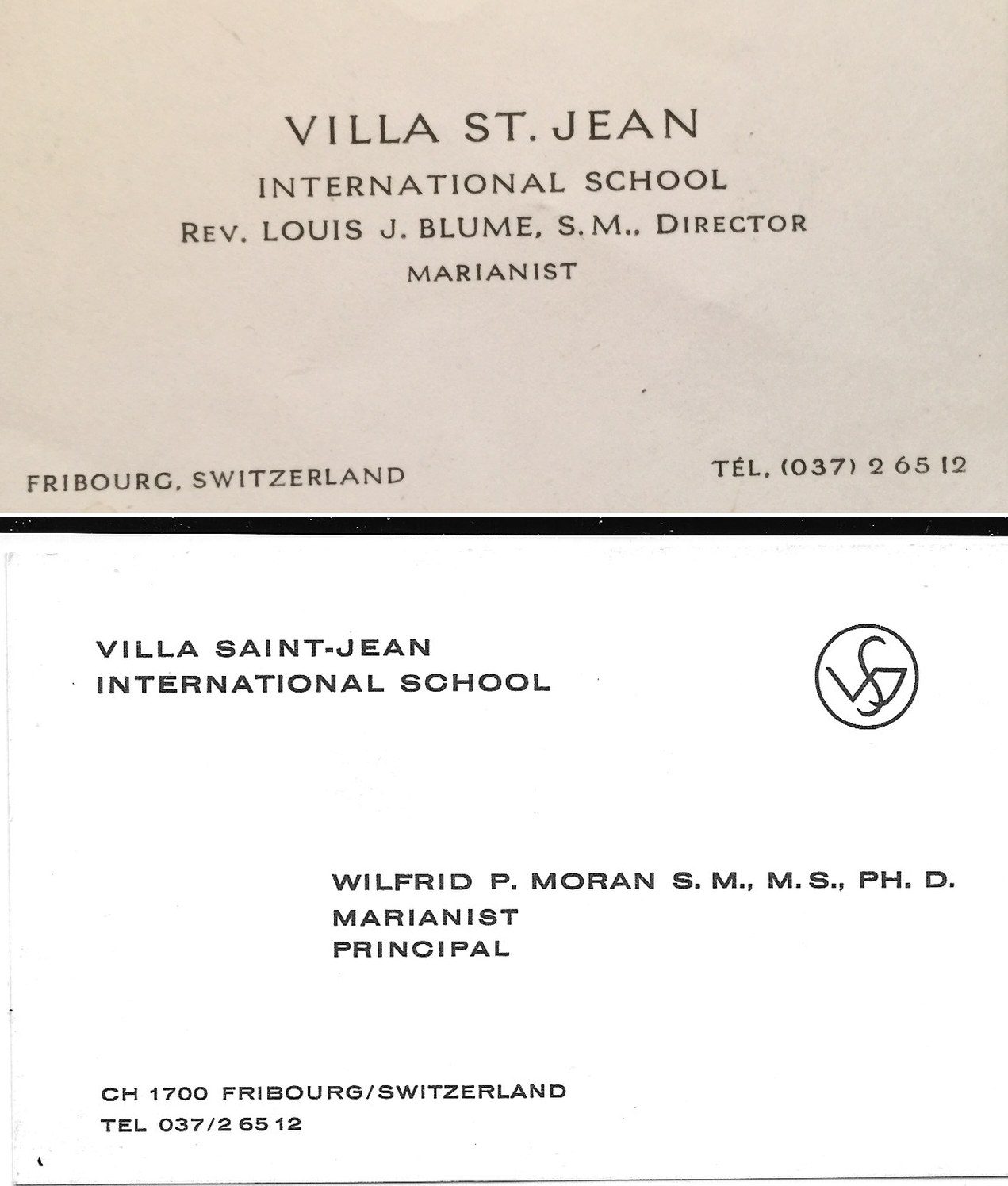 VILLA ST. JEAN
INTERNATIONAL SCHOOL
REV. LOUIS J. BLUME, S.M., DIRECTOR
MARIANIST

FRIBOURG, SWITZERLAND

TÉL. (037) 2 65 12

VILLA SAINT-JEAN
INTERNATIONAL SCHOOL

VSJ

WILFRID P. MORAN S. M., M. S., PH. D.
MARIANIST
PRINCIPAL

CH 1700 FRIBOURG/SWITZERLAND
TEL 037/2 65 12